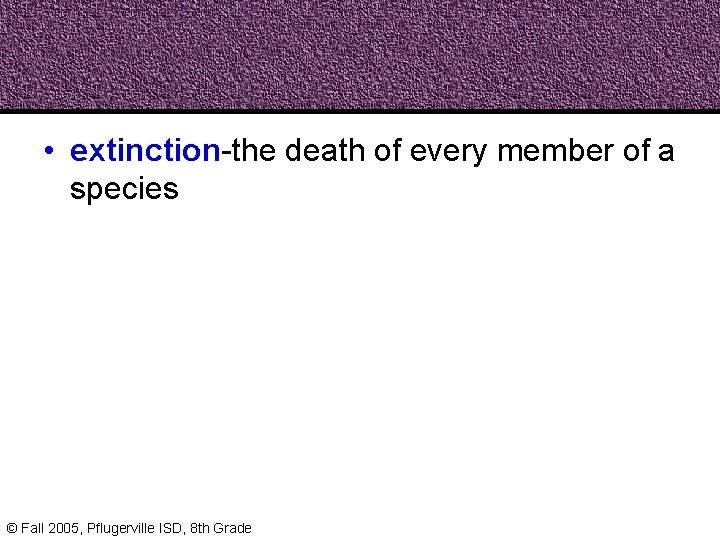 • extinction-the death of every member of a species

© Fall 2005, Pflugerville ISD, 8th Grade